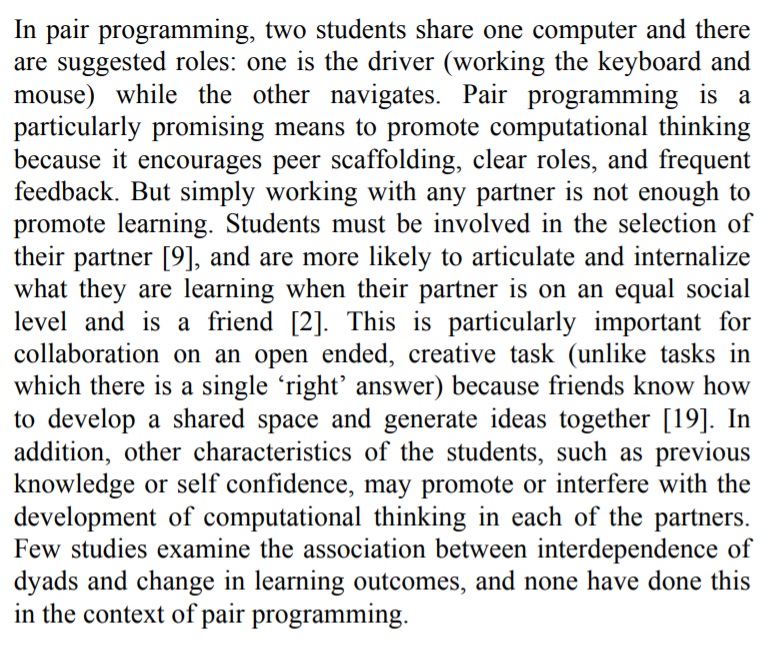 In pair programming, two students share one computer and there are suggested roles: one is the driver (working the keyboard and mouse) while the other navigates. Pair programming is a particularly promising means to promote computational thinking because it encourages peer scaffolding, clear roles, and frequent feedback. But simply working with any partner is not enough to promote learning. Students must be involved in the selection of their partner [9], and are more likely to articulate and internalize what they are learning when their partner is on an equal social level and is a friend [2]. This is particularly important for collaboration on an open ended, creative task (unlike tasks in which there is a single ‘right’ answer) because friends know how to develop a shared space and generate ideas together [19]. In addition, other characteristics of the students, such as previous knowledge or self confidence, may promote or interfere with the development of computational thinking in each of the partners. Few studies examine the association between interdependence of dyads and change in learning outcomes, and none have done this in the context of pair programming.